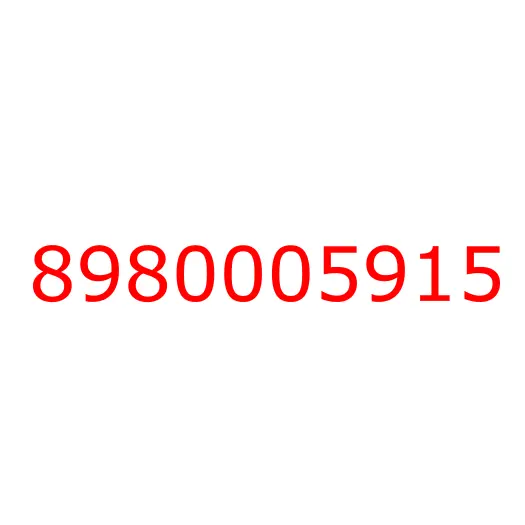 8980005915